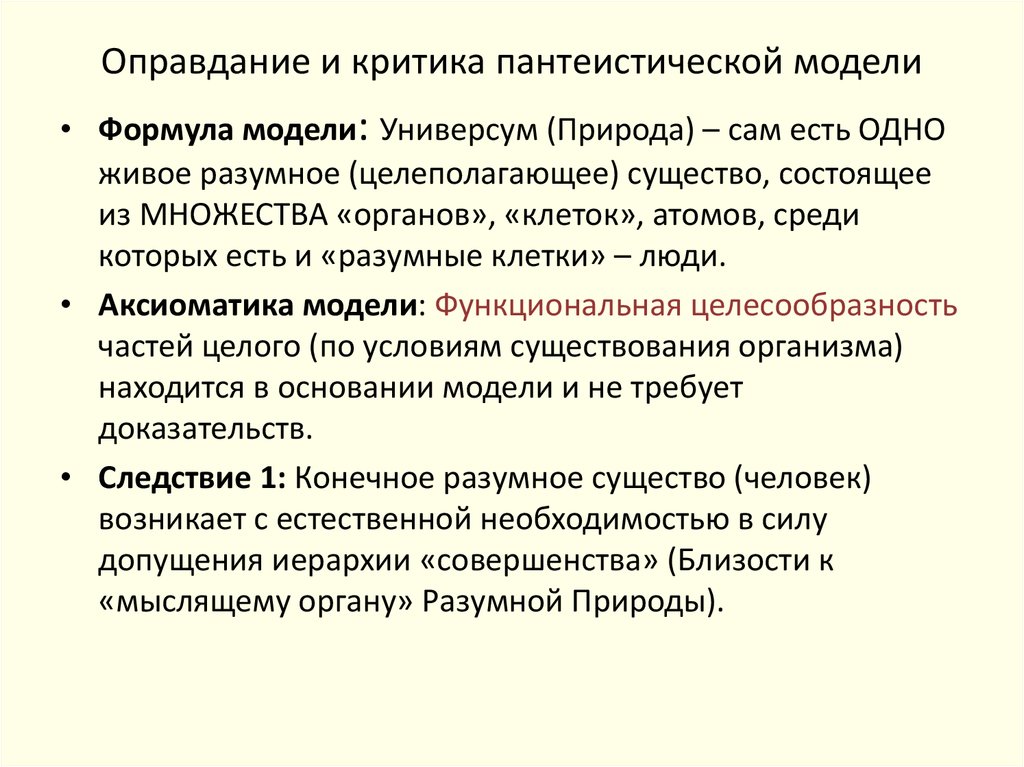 Оправдание и критика пантеистической модели

• Формула модели: Универсум (Природа) – сам есть ОДНО живое разумное (целеполагающее) существо, состоящее из МНОЖЕСТВА «органов», «клеток», атомов, среди которых есть и «разумные клетки» – люди.

• Аксиоматика модели: Функциональная целесообразность частей целого (по условиям существования организма) находится в основании модели и не требует доказательств.

• Следствие 1: Конечное разумное существо (человек) возникает с естественной необходимостью в силу допущения иерархии «совершенства» (Близости к «мыслящему органу» Разумной Природы).